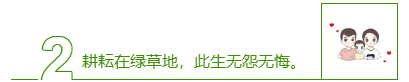 2 耕耘在绿草地，此生无怨无悔。